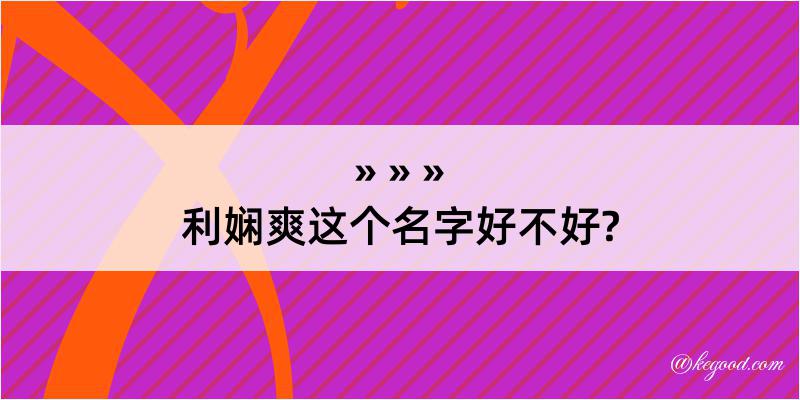 » » »
利娴爽这个名字好不好?

@kegood.com